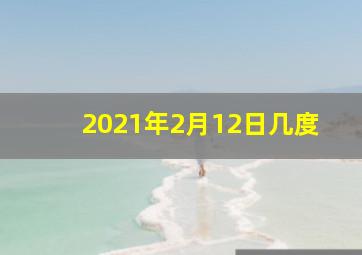 2021年2月12日几度